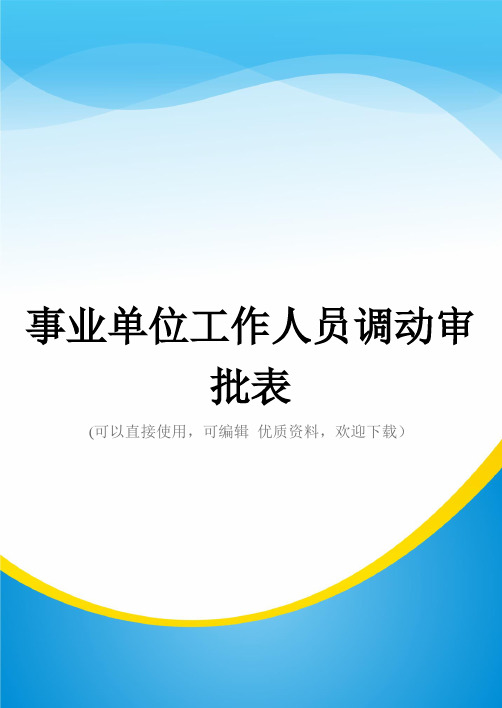 事业单位工作人员调动审批表

(可以直接使用，可编辑 优质资料，欢迎下载)